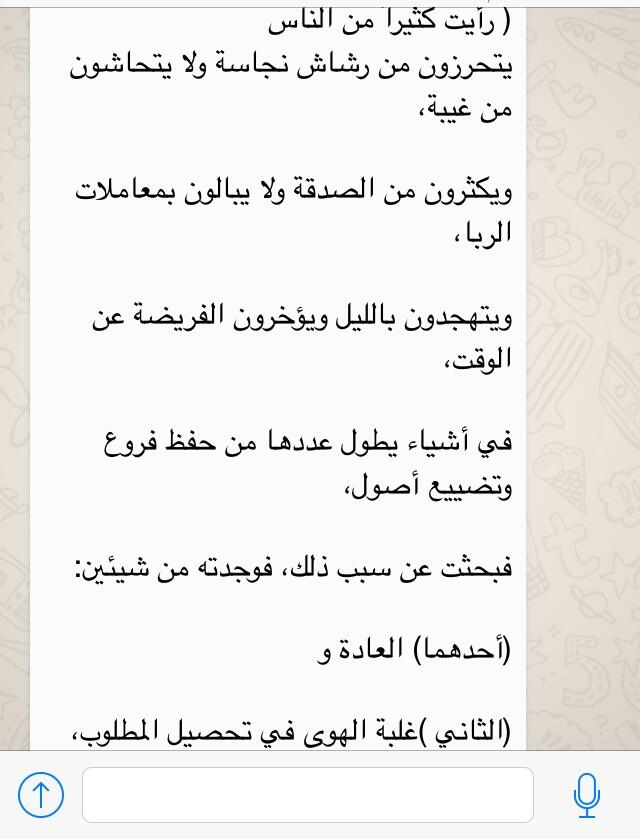 ( رأيت كثيراً من الناس
يتحرزون من رشاش نجاسة ولا يتحاشون من غيبة،

ويكثرون من الصدقة ولا يبالون بمعاملات الربا،

ويتهجدون بالليل ويؤخرون الفريضة عن الوقت،

في أشياء يطول عددها من حفظ فروع وتضييع أصول،

فبحثت عن سبب ذلك، فوجدته من شيئين:

(أحدهما) العادة و

(الثاني )غلبة الهوى في تحصيل المطلوب،